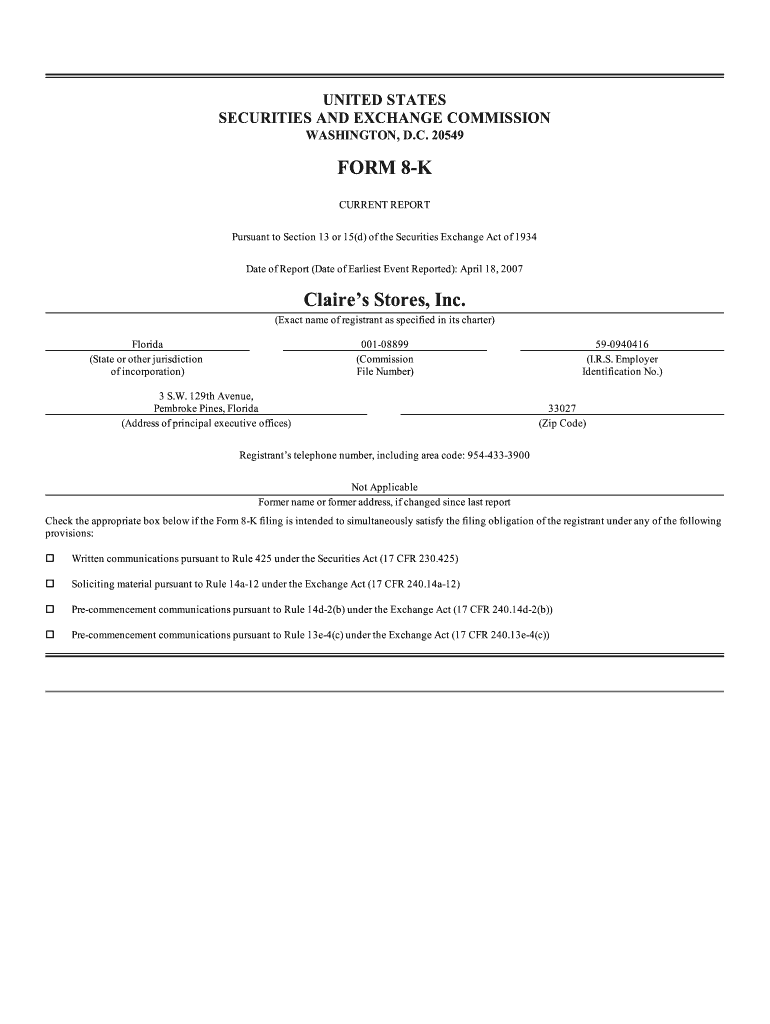 UNITED STATES
SECURITIES AND EXCHANGE COMMISSION
WASHINGTON, D.C. 20549

FORM 8-K

CURRENT REPORT

Pursuant to Section 13 or 15(d) of the Securities Exchange Act of 1934

Date of Report (Date of Earliest Event Reported): April 18, 2007

Claire's Stores, Inc.
(Exact name of registrant as specified in its charter)

| Florida | 001-08899 | 59-0940416 |
|---|---|---|
| (State or other jurisdiction of incorporation) | (Commission File Number) | (I.R.S. Employer Identification No.) |

| 3 S.W. 129th Avenue, Pembroke Pines, Florida | 33027 |
|---|---|
| (Address of principal executive offices) | (Zip Code) |

Registrant's telephone number, including area code: 954-433-3900

Not Applicable
Former name or former address, if changed since last report

Check the appropriate box below if the Form 8-K filing is intended to simultaneously satisfy the filing obligation of the registrant under any of the following provisions:

☐ Written communications pursuant to Rule 425 under the Securities Act (17 CFR 230.425)

☐ Soliciting material pursuant to Rule 14a-12 under the Exchange Act (17 CFR 240.14a-12)

☐ Pre-commencement communications pursuant to Rule 14d-2(b) under the Exchange Act (17 CFR 240.14d-2(b))

☐ Pre-commencement communications pursuant to Rule 13e-4(c) under the Exchange Act (17 CFR 240.13e-4(c))